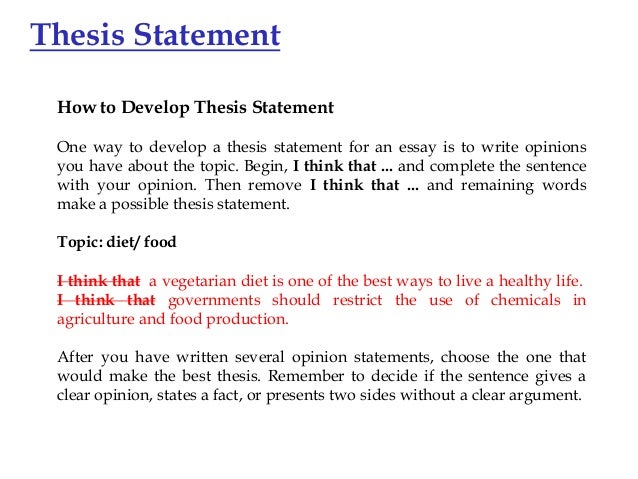 Thesis Statement

How to Develop Thesis Statement

One way to develop a thesis statement for an essay is to write opinions you have about the topic. Begin, I think that ... and complete the sentence with your opinion. Then remove I think that ... and remaining words make a possible thesis statement.

Topic: diet/ food

I think that a vegetarian diet is one of the best ways to live a healthy life.
I think that governments should restrict the use of chemicals in agriculture and food production.

After you have written several opinion statements, choose the one that would make the best thesis. Remember to decide if the sentence gives a clear opinion, states a fact, or presents two sides without a clear argument.